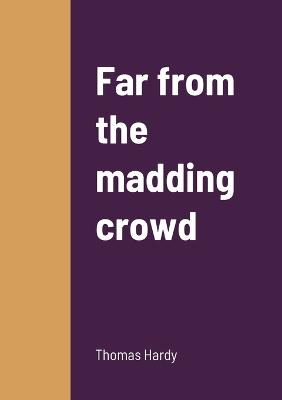 Far from the madding crowd

Thomas Hardy